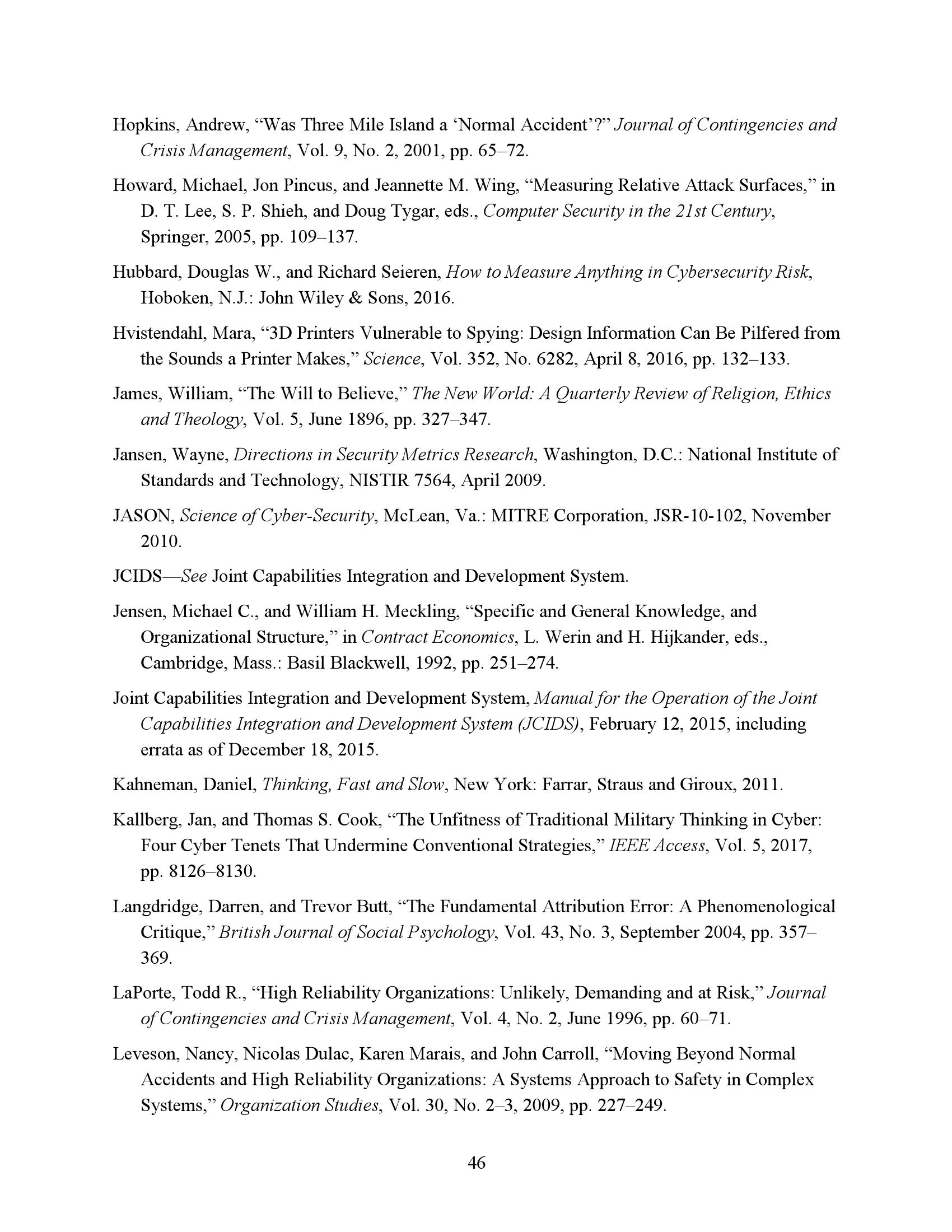 Hopkins, Andrew, “Was Three Mile Island a ‘Normal Accident’?” Journal of Contingencies and Crisis Management, Vol. 9, No. 2, 2001, pp. 65–72.

Howard, Michael, Jon Pincus, and Jeannette M. Wing, “Measuring Relative Attack Surfaces,” in D. T. Lee, S. P. Shieh, and Doug Tygar, eds., Computer Security in the 21st Century, Springer, 2005, pp. 109–137.

Hubbard, Douglas W., and Richard Seieren, How to Measure Anything in Cybersecurity Risk, Hoboken, N.J.: John Wiley & Sons, 2016.

Hvistendahl, Mara, “3D Printers Vulnerable to Spying: Design Information Can Be Pilfered from the Sounds a Printer Makes,” Science, Vol. 352, No. 6282, April 8, 2016, pp. 132–133.

James, William, “The Will to Believe,” The New World: A Quarterly Review of Religion, Ethics and Theology, Vol. 5, June 1896, pp. 327–347.

Jansen, Wayne, Directions in Security Metrics Research, Washington, D.C.: National Institute of Standards and Technology, NISTIR 7564, April 2009.

JASON, Science of Cyber-Security, McLean, Va.: MITRE Corporation, JSR-10-102, November 2010.

JCIDS—See Joint Capabilities Integration and Development System.

Jensen, Michael C., and William H. Meckling, “Specific and General Knowledge, and Organizational Structure,” in Contract Economics, L. Werin and H. Hijkander, eds., Cambridge, Mass.: Basil Blackwell, 1992, pp. 251–274.

Joint Capabilities Integration and Development System, Manual for the Operation of the Joint Capabilities Integration and Development System (JCIDS), February 12, 2015, including errata as of December 18, 2015.

Kahneman, Daniel, Thinking, Fast and Slow, New York: Farrar, Straus and Giroux, 2011.

Kallberg, Jan, and Thomas S. Cook, “The Unfitness of Traditional Military Thinking in Cyber: Four Cyber Tenets That Undermine Conventional Strategies,” IEEE Access, Vol. 5, 2017, pp. 8126–8130.

Langdridge, Darren, and Trevor Butt, “The Fundamental Attribution Error: A Phenomenological Critique,” British Journal of Social Psychology, Vol. 43, No. 3, September 2004, pp. 357–369.

LaPorte, Todd R., “High Reliability Organizations: Unlikely, Demanding and at Risk,” Journal of Contingencies and Crisis Management, Vol. 4, No. 2, June 1996, pp. 60–71.

Leveson, Nancy, Nicolas Dulac, Karen Marais, and John Carroll, “Moving Beyond Normal Accidents and High Reliability Organizations: A Systems Approach to Safety in Complex Systems,” Organization Studies, Vol. 30, No. 2–3, 2009, pp. 227–249.

46